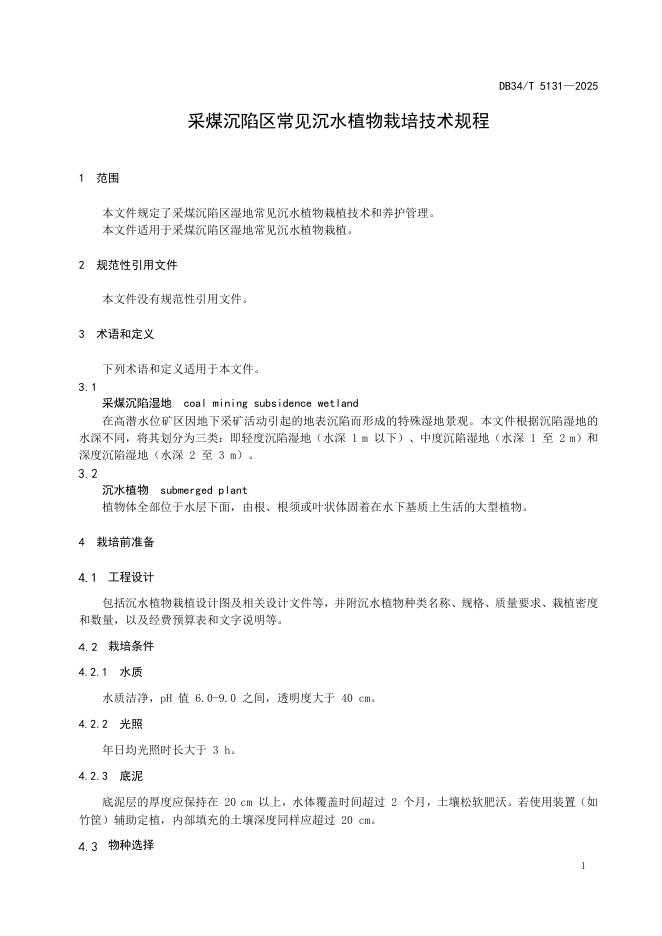 DB34/T 5131—2025

采煤沉陷区常见沉水植物栽培技术规程

1 范围

本文件规定了采煤沉陷区湿地常见沉水植物栽植技术和养护管理。
本文件适用于采煤沉陷区湿地常见沉水植物栽植。

2 规范性引用文件

本文件没有规范性引用文件。

3 术语和定义

下列术语和定义适用于本文件。

3.1
采煤沉陷湿地 coal mining subsidence wetland
在高潜水位矿区因地下采矿活动引起的地表沉陷而形成的特殊湿地景观。本文件根据沉陷湿地的水深不同，将其划分为三类：即轻度沉陷湿地（水深 1 m 以下）、中度沉陷湿地（水深 1 至 2 m）和深度沉陷湿地（水深 2 至 3 m）。

3.2
沉水植物 submerged plant
植物体全部位于水层下面，由根、根须或叶状体固着在水下基质上生活的大型植物。

4 栽培前准备

4.1 工程设计

包括沉水植物栽植设计图及相关设计文件等，并附沉水植物种类名称、规格、质量要求、栽植密度和数量，以及经费预算表和文字说明等。

4.2 栽培条件

4.2.1 水质

水质洁净，pH 值 6.0-9.0 之间，透明度大于 40 cm。

4.2.2 光照

年日均光照时长大于 3 h。

4.2.3 底泥

底泥层的厚度应保持在 20 cm 以上，水体覆盖时间超过 2 个月，土壤松软肥沃。若使用装置（如竹筐）辅助定植，内部填充的土壤深度同样应超过 20 cm。

4.3 物种选择

1